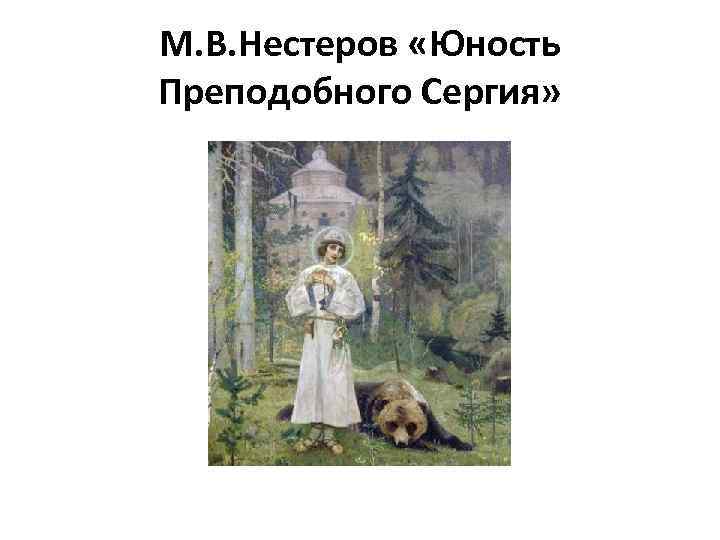 М.В.Нестеров «Юность Преподобного Сергия»